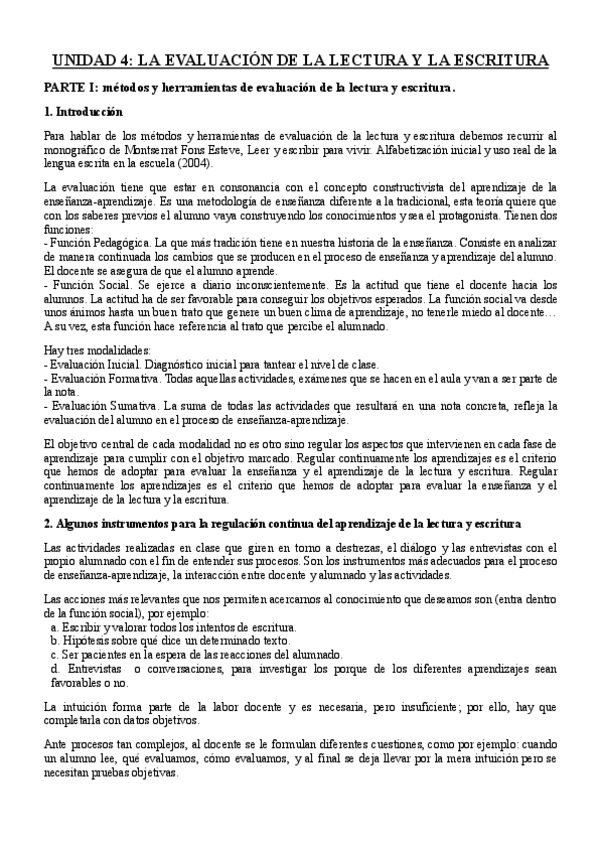 UNIDAD 4: LA EVALUACIÓN DE LA LECTURA Y LA ESCRITURA

PARTE I: métodos y herramientas de evaluación de la lectura y escritura.

1. Introducción

Para hablar de los métodos y herramientas de evaluación de la lectura y escritura debemos recurrir al monográfico de Montserrat Fons Esteve, Leer y escribir para vivir. Alfabetización inicial y uso real de la lengua escrita en la escuela (2004).

La evaluación tiene que estar en consonancia con el concepto constructivista del aprendizaje de la enseñanza-aprendizaje. Es una metodología de enseñanza diferente a la tradicional, esta teoría quiere que con los saberes previos el alumno vaya construyendo los conocimientos y sea el protagonista. Tienen dos funciones:
- Función Pedagógica. La que más tradición tiene en nuestra historia de la enseñanza. Consiste en analizar de manera continuada los cambios que se producen en el proceso de enseñanza y aprendizaje del alumno. El docente se asegura de que el alumno aprende.
- Función Social. Se ejerce a diario inconscientemente. Es la actitud que tiene el docente hacia los alumnos. La actitud ha de ser favorable para conseguir los objetivos esperados. La función social va desde unos ánimos hasta un buen trato que genere un buen clima de aprendizaje, no tenerle miedo al docente… A su vez, esta función hace referencia al trato que percibe el alumnado.

Hay tres modalidades:
- Evaluación Inicial. Diagnóstico inicial para tantear el nivel de clase.
- Evaluación Formativa. Todas aquellas actividades, exámenes que se hacen en el aula y van a ser parte de la nota.
- Evaluación Sumativa. La suma de todas las actividades que resultará en una nota concreta, refleja la evaluación del alumno en el proceso de enseñanza-aprendizaje.

El objetivo central de cada modalidad no es otro sino regular los aspectos que intervienen en cada fase de aprendizaje para cumplir con el objetivo marcado. Regular continuamente los aprendizajes es el criterio que hemos de adoptar para evaluar la enseñanza y el aprendizaje de la lectura y escritura. Regular continuamente los aprendizajes es el criterio que hemos de adoptar para evaluar la enseñanza y el aprendizaje de la lectura y la escritura.

2. Algunos instrumentos para la regulación continua del aprendizaje de la lectura y escritura

Las actividades realizadas en clase que giren en torno a destrezas, el diálogo y las entrevistas con el propio alumnado con el fin de entender sus procesos. Son los instrumentos más adecuados para el proceso de enseñanza-aprendizaje, la interacción entre docente y alumnado y las actividades.

Las acciones más relevantes que nos permiten acercarnos al conocimiento que deseamos son (entra dentro de la función social), por ejemplo:
a. Escribir y valorar todos los intentos de escritura.
b. Hipótesis sobre qué dice un determinado texto.
c. Ser pacientes en la espera de las reacciones del alumnado.
d. Entrevistas o conversaciones, para investigar los porque de los diferentes aprendizajes sean favorables o no.

La intuición forma parte de la labor docente y es necesaria, pero insuficiente; por ello, hay que completarla con datos objetivos.

Ante procesos tan complejos, al docente se le formulan diferentes cuestiones, como por ejemplo: cuando un alumno lee, qué evaluamos, cómo evaluamos, y al final se deja llevar por la mera intuición pero se necesitan pruebas objetivas.